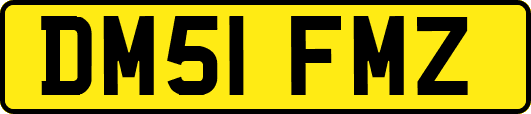 DM51 FMZ